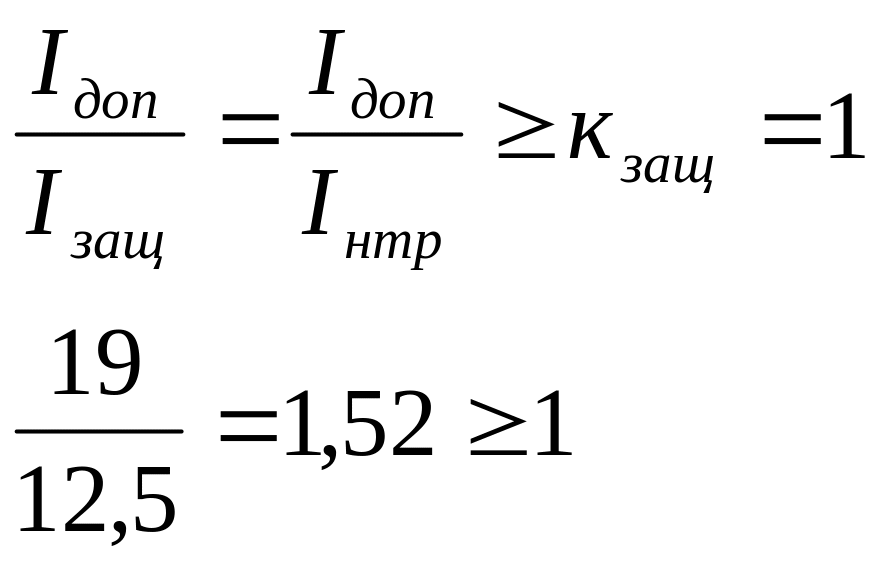 $\frac{I_{доп}}{I_{защ}} = \frac{I_{доп}}{I_{нтр}} \geq к_{защ} = 1$

$\frac{19}{12,5} = 1,52 \geq 1$